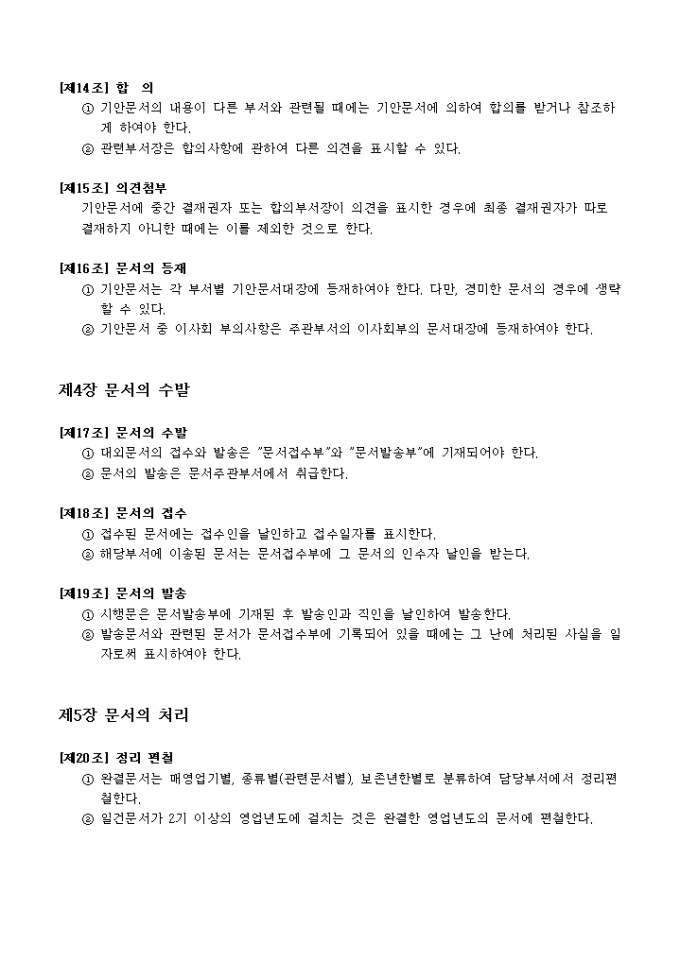 [제14조] 합 의
① 기안문서의 내용이 다른 부서와 관련될 때에는 기안문서에 의하여 합의를 받거나 참조하게 하여야 한다.
② 관련부서장은 합의사항에 관하여 다른 의견을 표시할 수 있다.

[제15조] 의견첨부
기안문서에 중간 결재권자 또는 합의부서장이 의견을 표시한 경우에 최종 결재권자가 따로 결재하지 아니한 때에는 이를 제외한 것으로 한다.

[제16조] 문서의 등재
① 기안문서는 각 부서별 기안문서대장에 등재하여야 한다. 다만, 경미한 문서의 경우에 생략할 수 있다.
② 기안문서 중 이사회 부의사항은 주관부서의 이사회부의 문서대장에 등재하여야 한다.

제4장 문서의 수발

[제17조] 문서의 수발
① 대외문서의 접수와 발송은 "문서접수부"와 "문서발송부"에 기재되어야 한다.
② 문서의 발송은 문서주관부서에서 취급한다.

[제18조] 문서의 접수
① 접수된 문서에는 접수인을 날인하고 접수일자를 표시한다.
② 해당부서에 이송된 문서는 문서접수부에 그 문서의 인수자 날인을 받는다.

[제19조] 문서의 발송
① 시행문은 문서발송부에 기재된 후 발송인과 직인을 날인하여 발송한다.
② 발송문서와 관련된 문서가 문서접수부에 기록되어 있을 때에는 그 난에 처리된 사실을 일자로써 표시하여야 한다.

제5장 문서의 처리

[제20조] 정리 편철
① 완결문서는 매영업기별, 종류별(관련문서별), 보존년한별로 분류하여 담당부서에서 정리편철한다.
② 일건문서가 2기 이상의 영업년도에 걸치는 것은 완결한 영업년도의 문서에 편철한다.